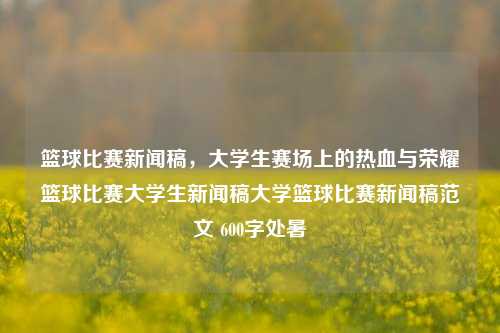 篮球比赛新闻稿，大学生赛场上的热血与荣耀篮球比赛大学生新闻稿大学篮球比赛新闻稿范文 600字处暑